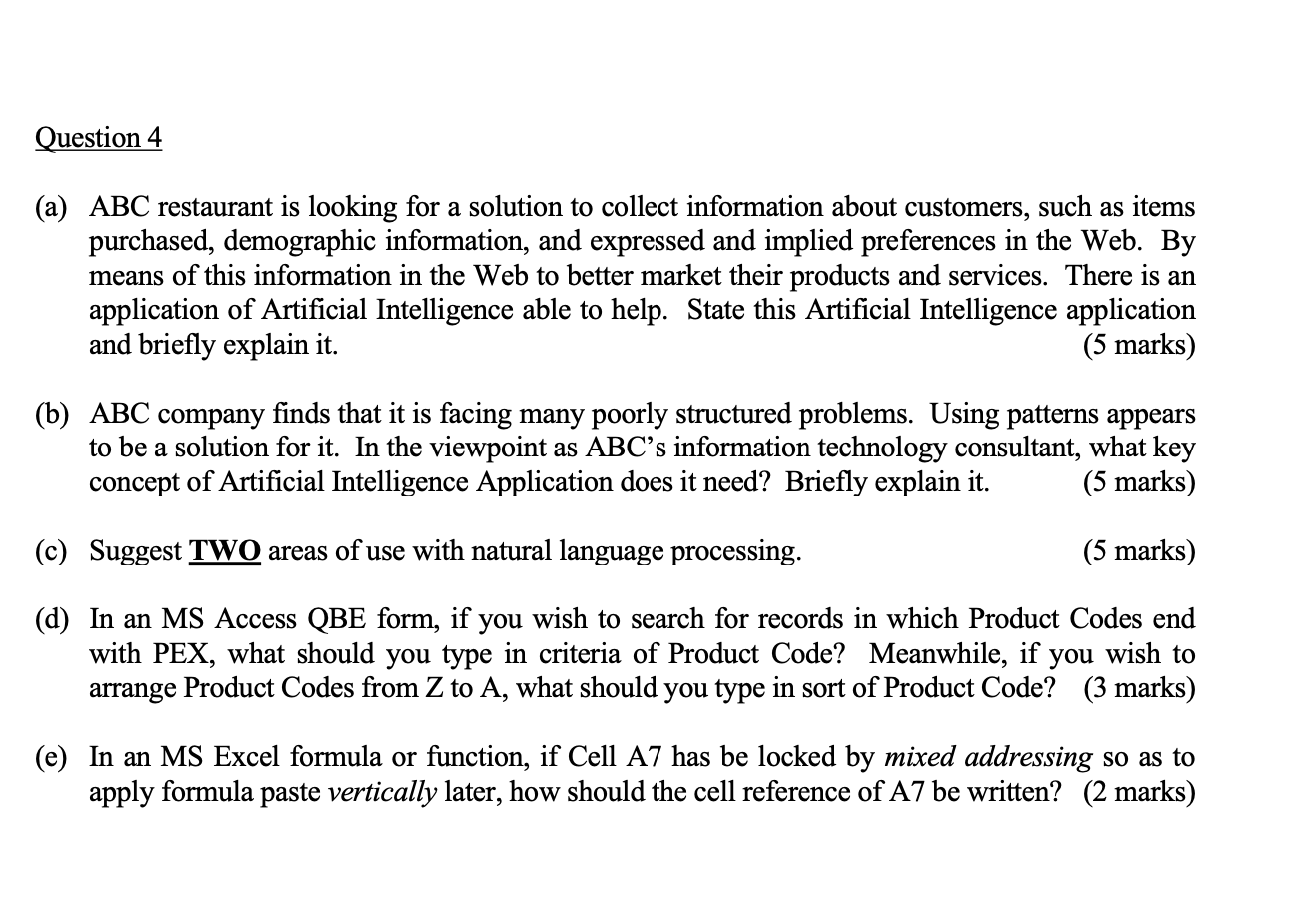 Question 4

(a) ABC restaurant is looking for a solution to collect information about customers, such as items purchased, demographic information, and expressed and implied preferences in the Web. By means of this information in the Web to better market their products and services. There is an application of Artificial Intelligence able to help. State this Artificial Intelligence application and briefly explain it. (5 marks)

(b) ABC company finds that it is facing many poorly structured problems. Using patterns appears to be a solution for it. In the viewpoint as ABC's information technology consultant, what key concept of Artificial Intelligence Application does it need? Briefly explain it. (5 marks)

(c) Suggest TWO areas of use with natural language processing. (5 marks)

(d) In an MS Access QBE form, if you wish to search for records in which Product Codes end with PEX, what should you type in criteria of Product Code? Meanwhile, if you wish to arrange Product Codes from Z to A, what should you type in sort of Product Code? (3 marks)

(e) In an MS Excel formula or function, if Cell A7 has be locked by mixed addressing so as to apply formula paste vertically later, how should the cell reference of A7 be written? (2 marks)